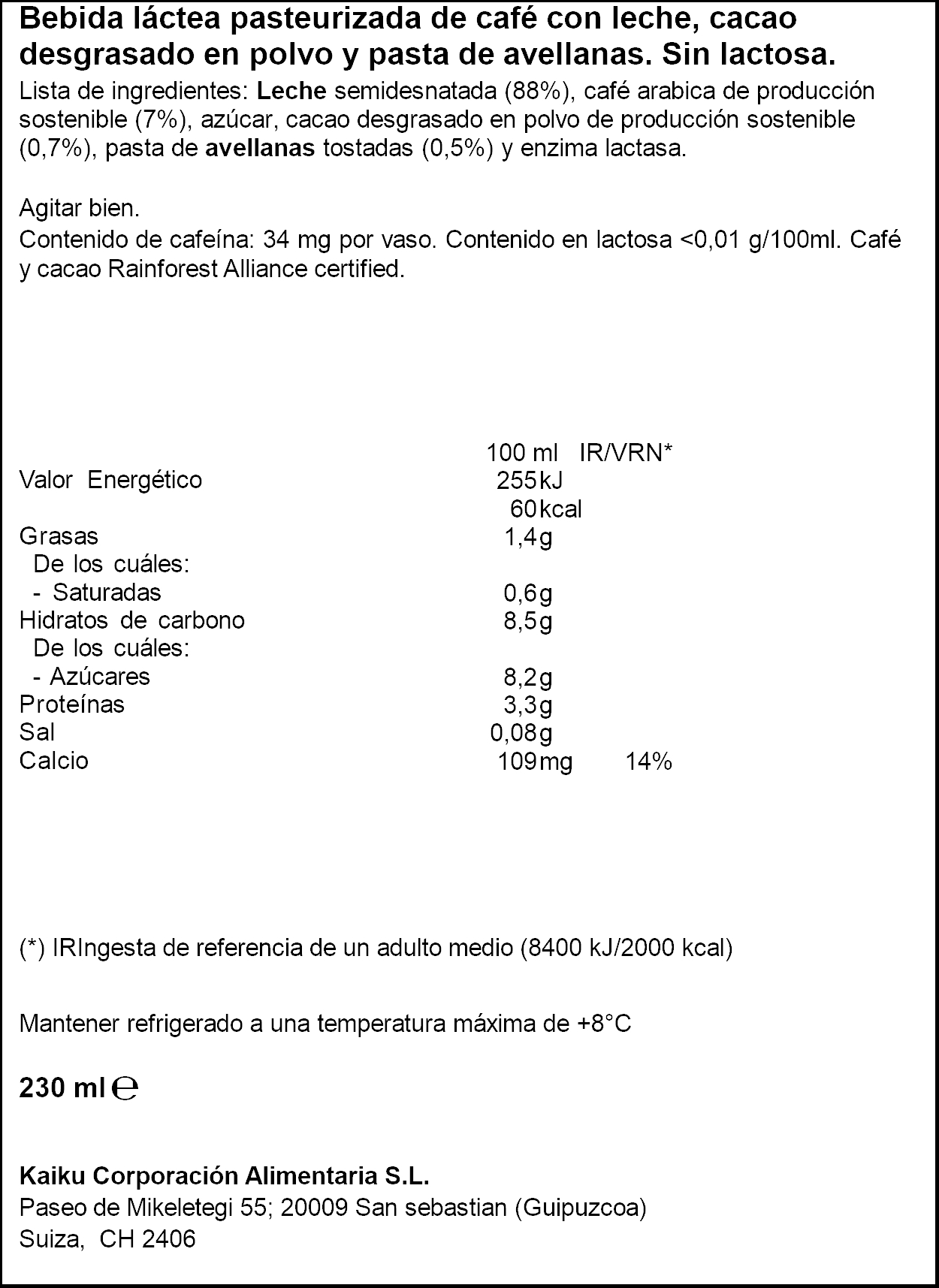 Bebida láctea pasteurizada de café con leche, cacao desgrasado en polvo y pasta de avellanas. Sin lactosa.
Lista de ingredientes: Leche semidesnatada (88%), café arabica de producción sostenible (7%), azúcar, cacao desgrasado en polvo de producción sostenible (0,7%), pasta de avellanas tostadas (0,5%) y enzima lactasa.

Agitar bien.
Contenido de cafeína: 34 mg por vaso. Contenido en lactosa <0,01 g/100ml. Café y cacao Rainforest Alliance certified.

| | 100 ml | IR/VRN* |
|---|---|---|
| Valor Energético | 255kJ | |
| | 60kcal | |
| Grasas | 1,4g | |
| De los cuáles: | | |
| - Saturadas | 0,6g | |
| Hidratos de carbono | 8,5g | |
| De los cuáles: | | |
| - Azúcares | 8,2g | |
| Proteínas | 3,3g | |
| Sal | 0,08g | |
| Calcio | 109mg | 14% |

(*) IRIngesta de referencia de un adulto medio (8400 kJ/2000 kcal)

Mantener refrigerado a una temperatura máxima de +8°C

230 ml ℮

Kaiku Corporación Alimentaria S.L.
Paseo de Mikeletegi 55; 20009 San sebastian (Guipuzcoa)
Suiza, CH 2406